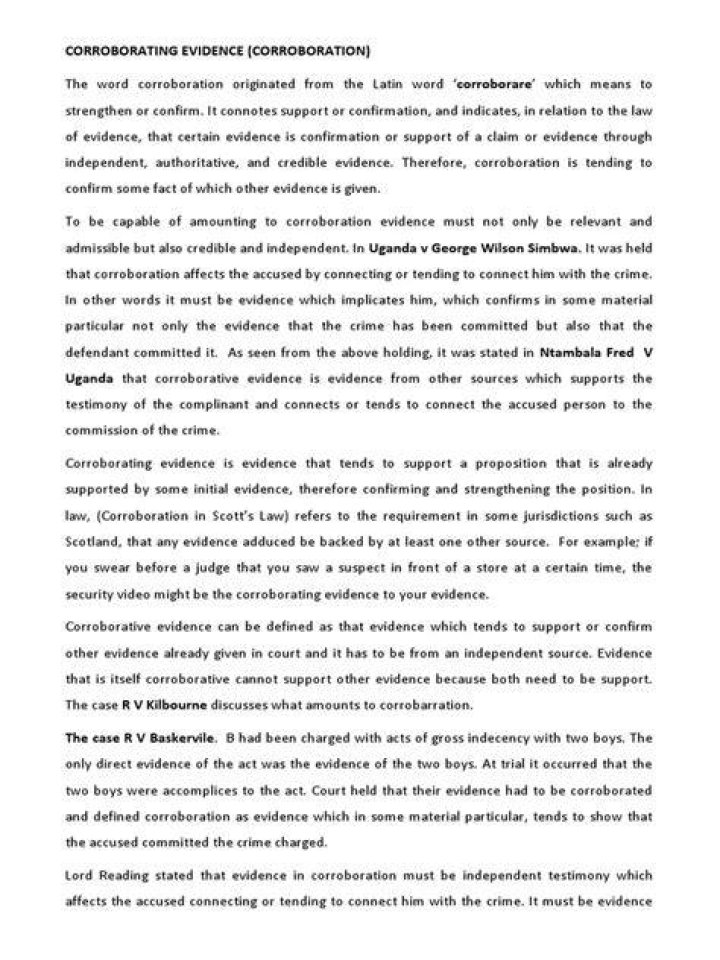 CORROBORATING EVIDENCE (CORROBORATION)

The word corroboration originated from the Latin word 'corroborare' which means to strengthen or confirm. It connotes support or confirmation, and indicates, in relation to the law of evidence, that certain evidence is confirmation or support of a claim or evidence through independent, authoritative, and credible evidence. Therefore, corroboration is tending to confirm some fact of which other evidence is given.

To be capable of amounting to corroboration evidence must not only be relevant and admissible but also credible and independent. In Uganda v George Wilson Simbwa. It was held that corroboration affects the accused by connecting or tending to connect him with the crime. In other words it must be evidence which implicates him, which confirms in some material particular not only the evidence that the crime has been committed but also that the defendant committed it. As seen from the above holding, it was stated in Ntambala Fred V Uganda that corroborative evidence is evidence from other sources which supports the testimony of the complinant and connects or tends to connect the accused person to the commission of the crime.

Corroborating evidence is evidence that tends to support a proposition that is already supported by some initial evidence, therefore confirming and strengthening the position. In law, (Corroboration in Scott's Law) refers to the requirement in some jurisdictions such as Scotland, that any evidence adduced be backed by at least one other source. For example; if you swear before a judge that you saw a suspect in front of a store at a certain time, the security video might be the corroborating evidence to your evidence.

Corroborative evidence can be defined as that evidence which tends to support or confirm other evidence already given in court and it has to be from an independent source. Evidence that is itself corroborative cannot support other evidence because both need to be support. The case R V Kilbourne discusses what amounts to corrobarration.

The case R V Baskervile. B had been charged with acts of gross indecency with two boys. The only direct evidence of the act was the evidence of the two boys. At trial it occurred that the two boys were accomplices to the act. Court held that their evidence had to be corroborated and defined corroboration as evidence which in some material particular, tends to show that the accused committed the crime charged.

Lord Reading stated that evidence in corroboration must be independent testimony which affects the accused connecting or tending to connect him with the crime. It must be evidence